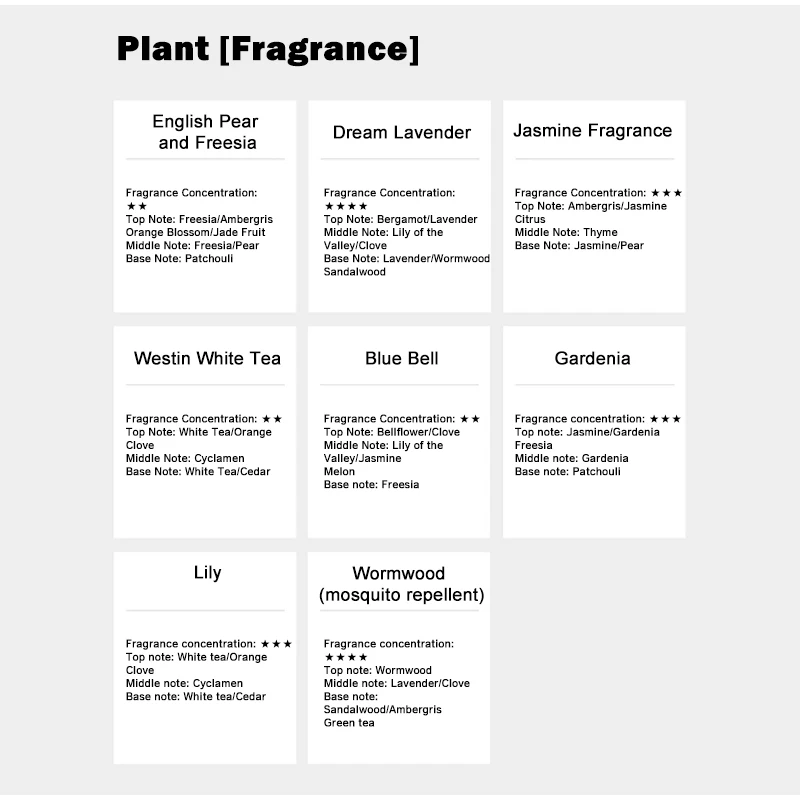 Plant [Fragrance]

English Pear and Freesia

Fragrance Concentration: ★★
Top Note: Freesia/Ambergris Orange Blossom/Jade Fruit
Middle Note: Freesia/Pear
Base Note: Patchouli

Dream Lavender

Fragrance Concentration: ★★★★
Top Note: Bergamot/Lavender
Middle Note: Lily of the Valley/Clove
Base Note: Lavender/Wormwood Sandalwood

Jasmine Fragrance

Fragrance Concentration: ★★★
Top Note: Ambergris/Jasmine Citrus
Middle Note: Thyme
Base Note: Jasmine/Pear

Westin White Tea

Fragrance Concentration: ★★
Top Note: White Tea/Orange Clove
Middle Note: Cyclamen
Base Note: White Tea/Cedar

Blue Bell

Fragrance Concentration: ★★
Top Note: Bellflower/Clove
Middle Note: Lily of the Valley/Jasmine Melon
Base note: Freesia

Gardenia

Fragrance concentration: ★★★
Top note: Jasmine/Gardenia Freesia
Middle note: Gardenia
Base note: Patchouli

Lily

Fragrance concentration: ★★★
Top note: White tea/Orange Clove
Middle note: Cyclamen
Base note: White tea/Cedar

Wormwood (mosquito repellent)

Fragrance concentration: ★★★★
Top note: Wormwood
Middle note: Lavender/Clove
Base note: Sandalwood/Ambergris Green tea